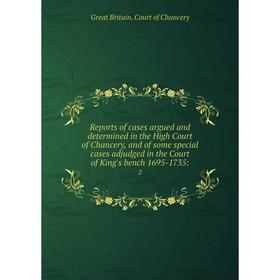 Great Britain. Court of Chancery

Reports of cases argued and determined in the High Court of Chancery, and of some special cases adjudged in the Court of King's bench 1695-1735:

2